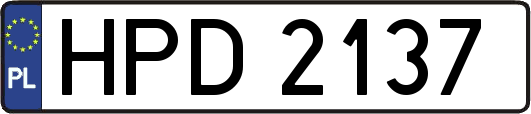 PL
HPD 2137